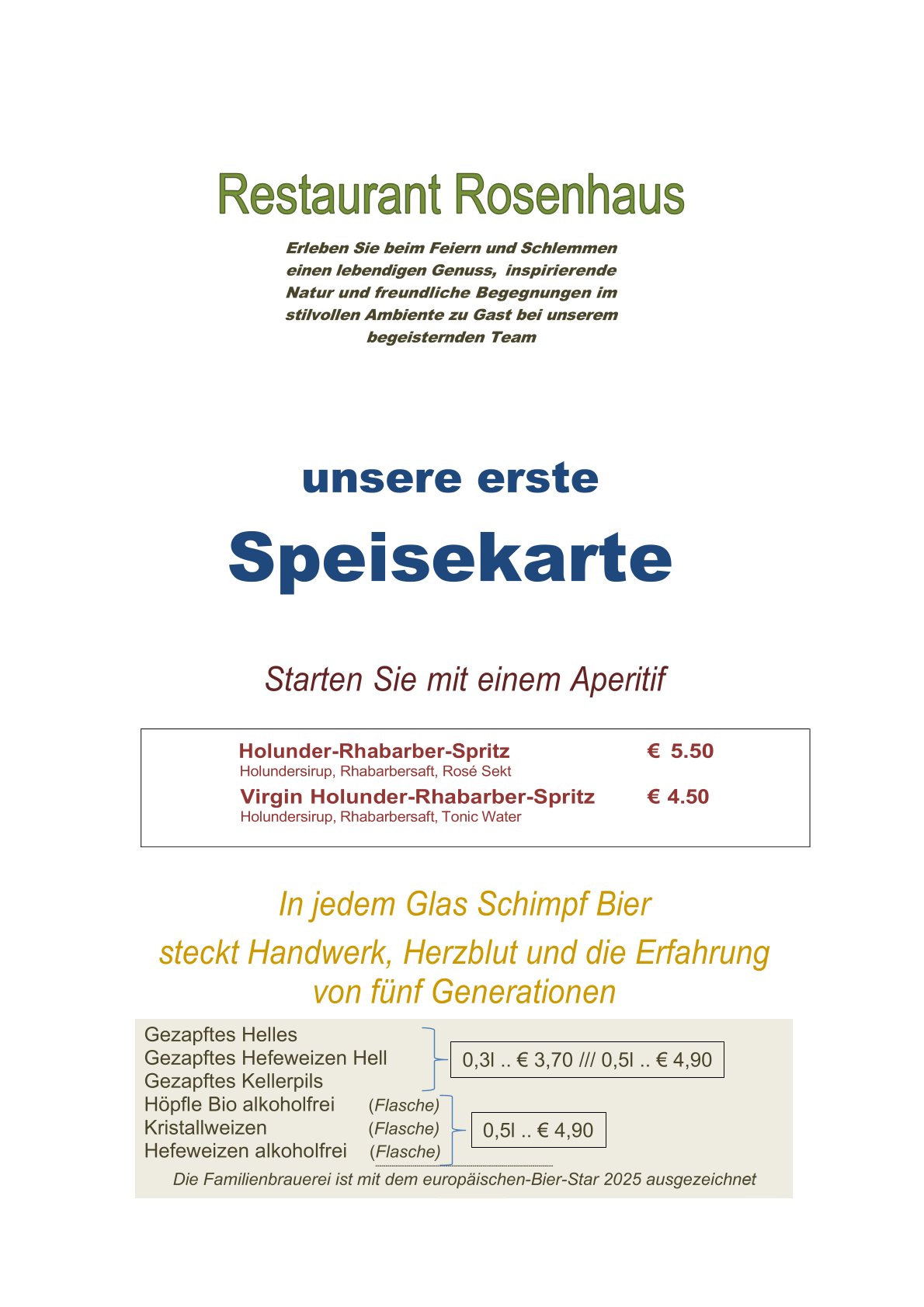 Restaurant Rosenhaus

Erleben Sie beim Feiern und Schlemmen einen lebendigen Genuss, inspirierende Natur und freundliche Begegnungen im stilvollen Ambiente zu Gast bei unserem begeisternden Team

unsere erste

Speisekarte

Starten Sie mit einem Aperitif

Holunder-Rhabarber-Spritz € 5.50
Holundersirup, Rhabarbersaft, Rosé Sekt

Virgin Holunder-Rhabarber-Spritz € 4.50
Holundersirup, Rhabarbersaft, Tonic Water

In jedem Glas Schimpf Bier
steckt Handwerk, Herzblut und die Erfahrung von fünf Generationen

Gezapftes Helles
Gezapftes Hefeweizen Hell
Gezapftes Kellerpils
0,3l .. € 3,70 /// 0,5l .. € 4,90

Höpfle Bio alkoholfrei (Flasche)
Kristallweizen (Flasche)
Hefeweizen alkoholfrei (Flasche)
0,5l .. € 4,90

Die Familienbrauerei ist mit dem europäischen-Bier-Star 2025 ausgezeichnet